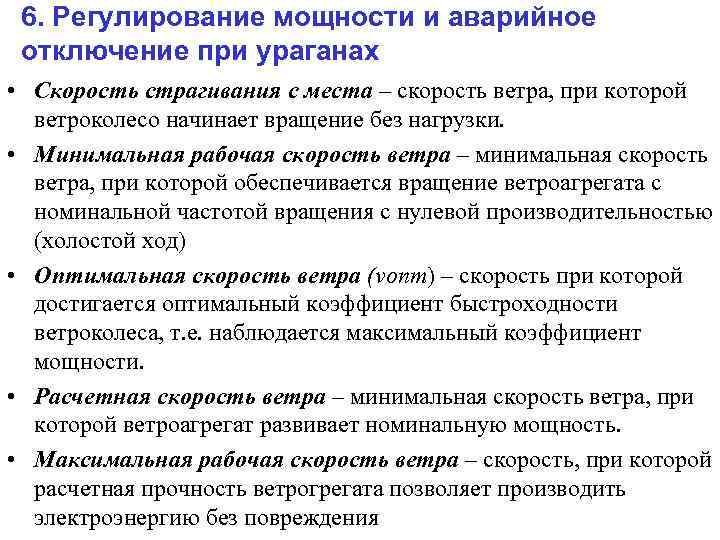 6. Регулирование мощности и аварийное отключение при ураганах

• Скорость страгивания с места – скорость ветра, при которой ветроколесо начинает вращение без нагрузки.

• Минимальная рабочая скорость ветра – минимальная скорость ветра, при которой обеспечивается вращение ветроагрегата с номинальной частотой вращения с нулевой производительностью (холостой ход)

• Оптимальная скорость ветра (vопт) – скорость при которой достигается оптимальный коэффициент быстроходности ветроколеса, т.е. наблюдается максимальный коэффициент мощности.

• Расчетная скорость ветра – минимальная скорость ветра, при которой ветроагрегат развивает номинальную мощность.

• Максимальная рабочая скорость ветра – скорость, при которой расчетная прочность ветрогрегата позволяет производить электроэнергию без повреждения